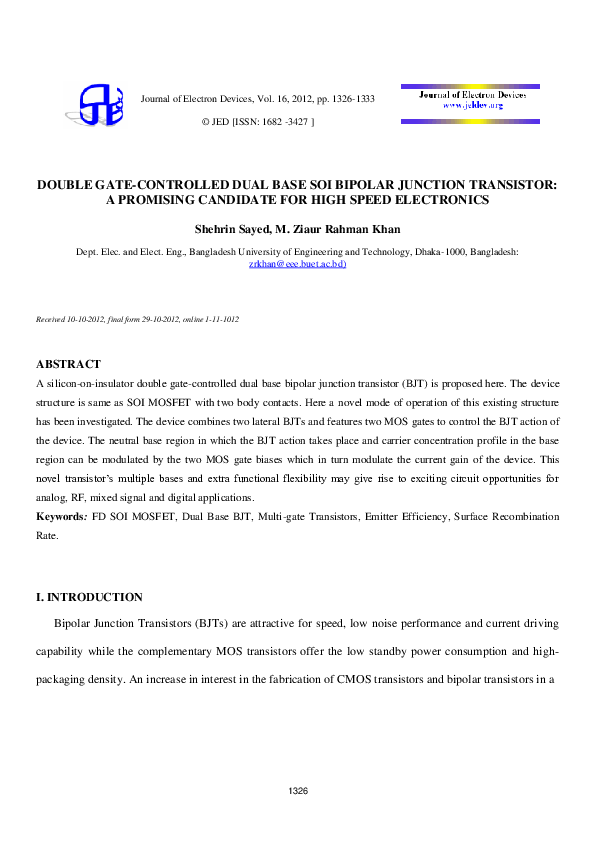 Journal of Electron Devices, Vol. 16, 2012, pp. 1326-1333

© JED [ISSN: 1682 -3427 ]

Journal of Electron Devices
www.jeldev.org

DOUBLE GATE-CONTROLLED DUAL BASE SOI BIPOLAR JUNCTION TRANSISTOR: A PROMISING CANDIDATE FOR HIGH SPEED ELECTRONICS

Shehrin Sayed, M. Ziaur Rahman Khan

Dept. Elec. and Elect. Eng., Bangladesh University of Engineering and Technology, Dhaka-1000, Bangladesh: zrkhan@eee.buet.ac.bd)

Received 10-10-2012, final form 29-10-2012, online 1-11-1012

ABSTRACT

A silicon-on-insulator double gate-controlled dual base bipolar junction transistor (BJT) is proposed here. The device structure is same as SOI MOSFET with two body contacts. Here a novel mode of operation of this existing structure has been investigated. The device combines two lateral BJTs and features two MOS gates to control the BJT action of the device. The neutral base region in which the BJT action takes place and carrier concentration profile in the base region can be modulated by the two MOS gate biases which in turn modulate the current gain of the device. This novel transistor's multiple bases and extra functional flexibility may give rise to exciting circuit opportunities for analog, RF, mixed signal and digital applications.

Keywords: FD SOI MOSFET, Dual Base BJT, Multi-gate Transistors, Emitter Efficiency, Surface Recombination Rate.

I. INTRODUCTION

Bipolar Junction Transistors (BJTs) are attractive for speed, low noise performance and current driving capability while the complementary MOS transistors offer the low standby power consumption and high-packaging density. An increase in interest in the fabrication of CMOS transistors and bipolar transistors in a

1326